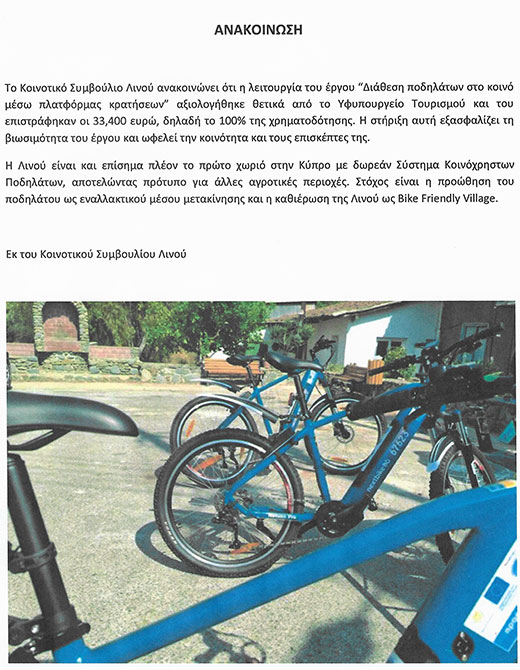 ΑΝΑΚΟΙΝΩΣΗ

Το Κοινοτικό Συμβούλιο Λινού ανακοινώνει ότι η λειτουργία του έργου "Διάθεση ποδηλάτων στο κοινό μέσω πλατφόρμας κρατήσεων" αξιολογήθηκε θετικά από το Υφυπουργείο Τουρισμού και του επιστράφηκαν οι 33,400 ευρώ, δηλαδή το 100% της χρηματοδότησης. Η στήριξη αυτή εξασφαλίζει τη βιωσιμότητα του έργου και ωφελεί την κοινότητα και τους επισκέπτες της.

Η Λινού είναι και επίσημα πλέον το πρώτο χωριό στην Κύπρο με δωρεάν Σύστημα Κοινόχρηστων Ποδηλάτων, αποτελώντας πρότυπο για άλλες αγροτικές περιοχές. Στόχος είναι η προώθηση του ποδηλάτου ως εναλλακτικού μέσου μετακίνησης και η καθιέρωση της Λινού ως Bike Friendly Village.

Εκ του Κοινοτικού Συμβουλίου Λινού

nextbike.io 67623